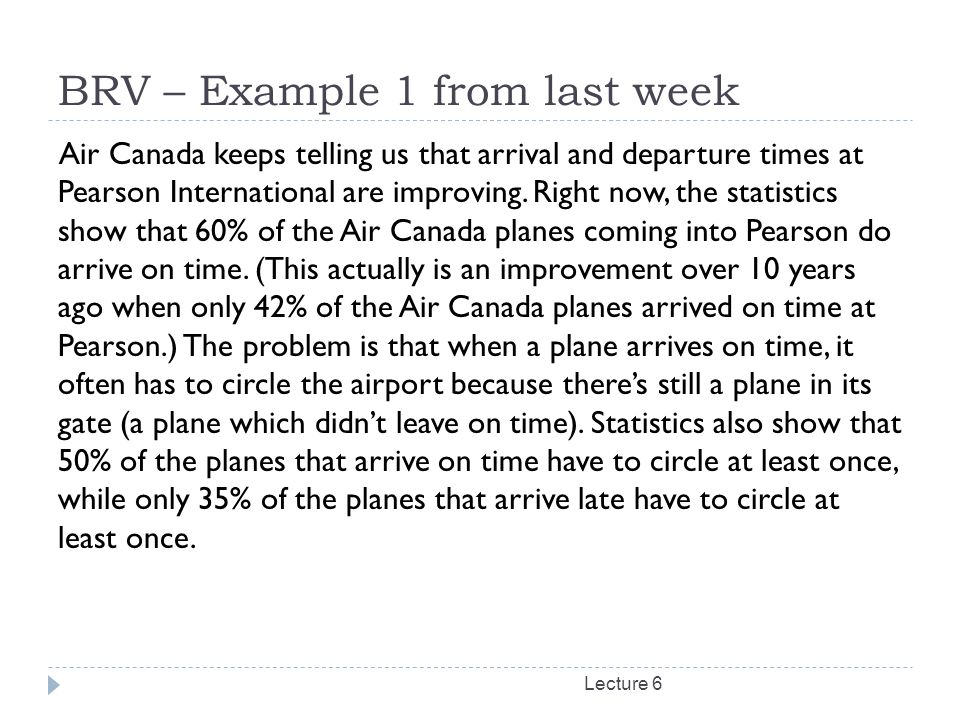 BRV – Example 1 from last week

Air Canada keeps telling us that arrival and departure times at Pearson International are improving. Right now, the statistics show that 60% of the Air Canada planes coming into Pearson do arrive on time. (This actually is an improvement over 10 years ago when only 42% of the Air Canada planes arrived on time at Pearson.) The problem is that when a plane arrives on time, it often has to circle the airport because there's still a plane in its gate (a plane which didn't leave on time). Statistics also show that 50% of the planes that arrive on time have to circle at least once, while only 35% of the planes that arrive late have to circle at least once.

Lecture 6